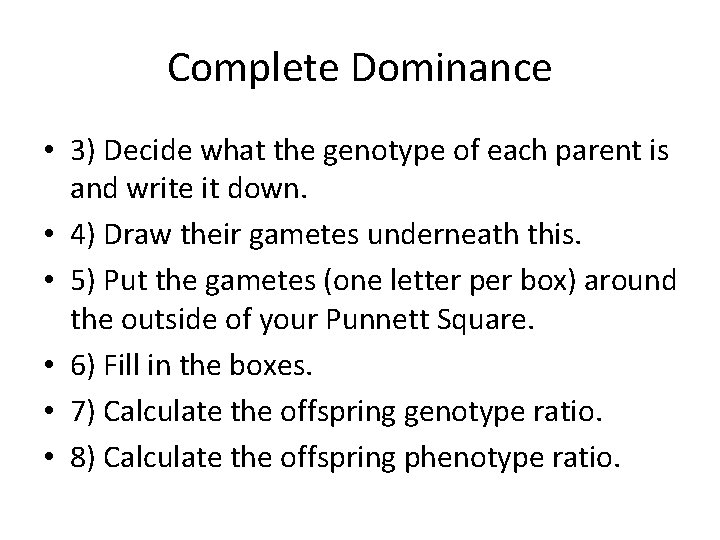 Complete Dominance

• 3) Decide what the genotype of each parent is and write it down.
• 4) Draw their gametes underneath this.
• 5) Put the gametes (one letter per box) around the outside of your Punnett Square.
• 6) Fill in the boxes.
• 7) Calculate the offspring genotype ratio.
• 8) Calculate the offspring phenotype ratio.